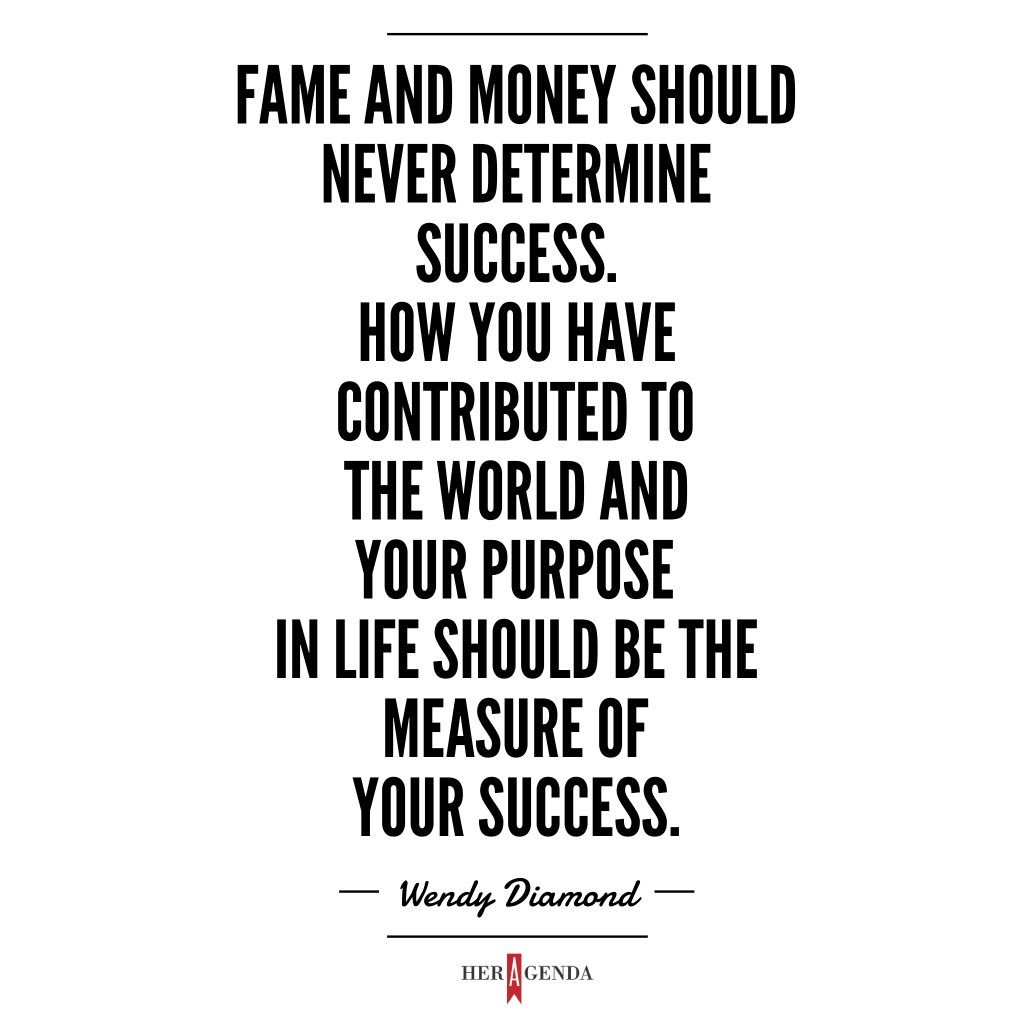 FAME AND MONEY SHOULD NEVER DETERMINE SUCCESS.
HOW YOU HAVE CONTRIBUTED TO THE WORLD AND YOUR PURPOSE IN LIFE SHOULD BE THE MEASURE OF YOUR SUCCESS.

— Wendy Diamond —

HER AGENDA